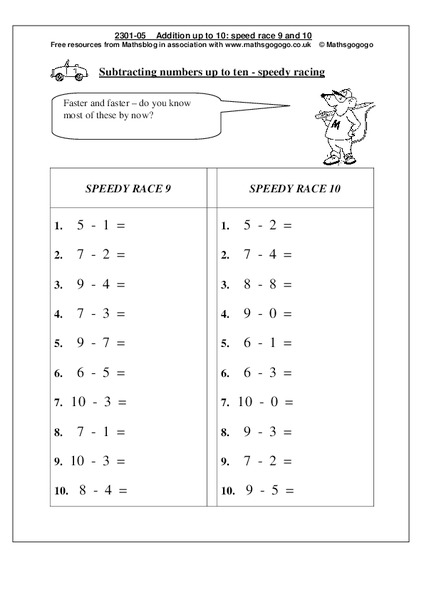 2301-05 Addition up to 10: speed race 9 and 10
Free resources from Mathsblog in association with www.mathsgogogo.co.uk © Mathsgogogo

Subtracting numbers up to ten - speedy racing

Faster and faster – do you know most of these by now?

M

| SPEEDY RACE 9 | SPEEDY RACE 10 |
|---|---|
| 1. 5 - 1 = | 1. 5 - 2 = |
| 2. 7 - 2 = | 2. 7 - 4 = |
| 3. 9 - 4 = | 3. 8 - 8 = |
| 4. 7 - 3 = | 4. 9 - 0 = |
| 5. 9 - 7 = | 5. 6 - 1 = |
| 6. 6 - 5 = | 6. 6 - 3 = |
| 7. 10 - 3 = | 7. 10 - 0 = |
| 8. 7 - 1 = | 8. 9 - 3 = |
| 9. 10 - 3 = | 9. 7 - 2 = |
| 10. 8 - 4 = | 10. 9 - 5 = |